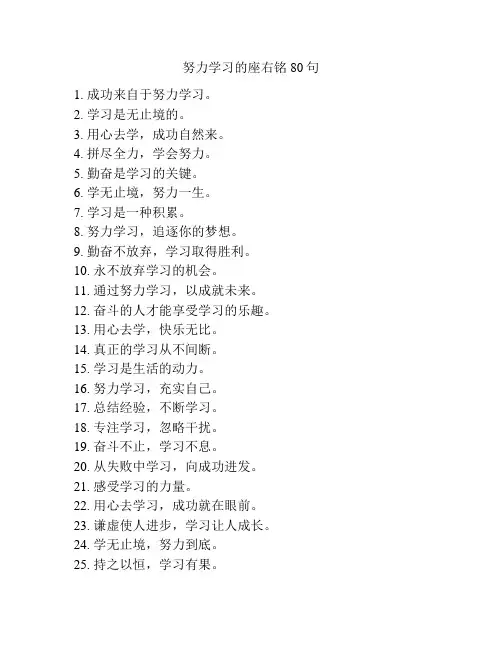 努力学习的座右铭 80 句

1. 成功来自于努力学习。
2. 学习是无止境的。
3. 用心去学，成功自然来。
4. 拼尽全力，学会努力。
5. 勤奋是学习的关键。
6. 学无止境，努力一生。
7. 学习是一种积累。
8. 努力学习，追逐你的梦想。
9. 勤奋不放弃，学习取得胜利。
10. 永不放弃学习的机会。
11. 通过努力学习，以成就未来。
12. 奋斗的人才能享受学习的乐趣。
13. 用心去学，快乐无比。
14. 真正的学习从不间断。
15. 学习是生活的动力。
16. 努力学习，充实自己。
17. 总结经验，不断学习。
18. 专注学习，忽略干扰。
19. 奋斗不止，学习不息。
20. 从失败中学习，向成功进发。
21. 感受学习的力量。
22. 用心去学习，成功就在眼前。
23. 谦虚使人进步，学习让人成长。
24. 学无止境，努力到底。
25. 持之以恒，学习有果。